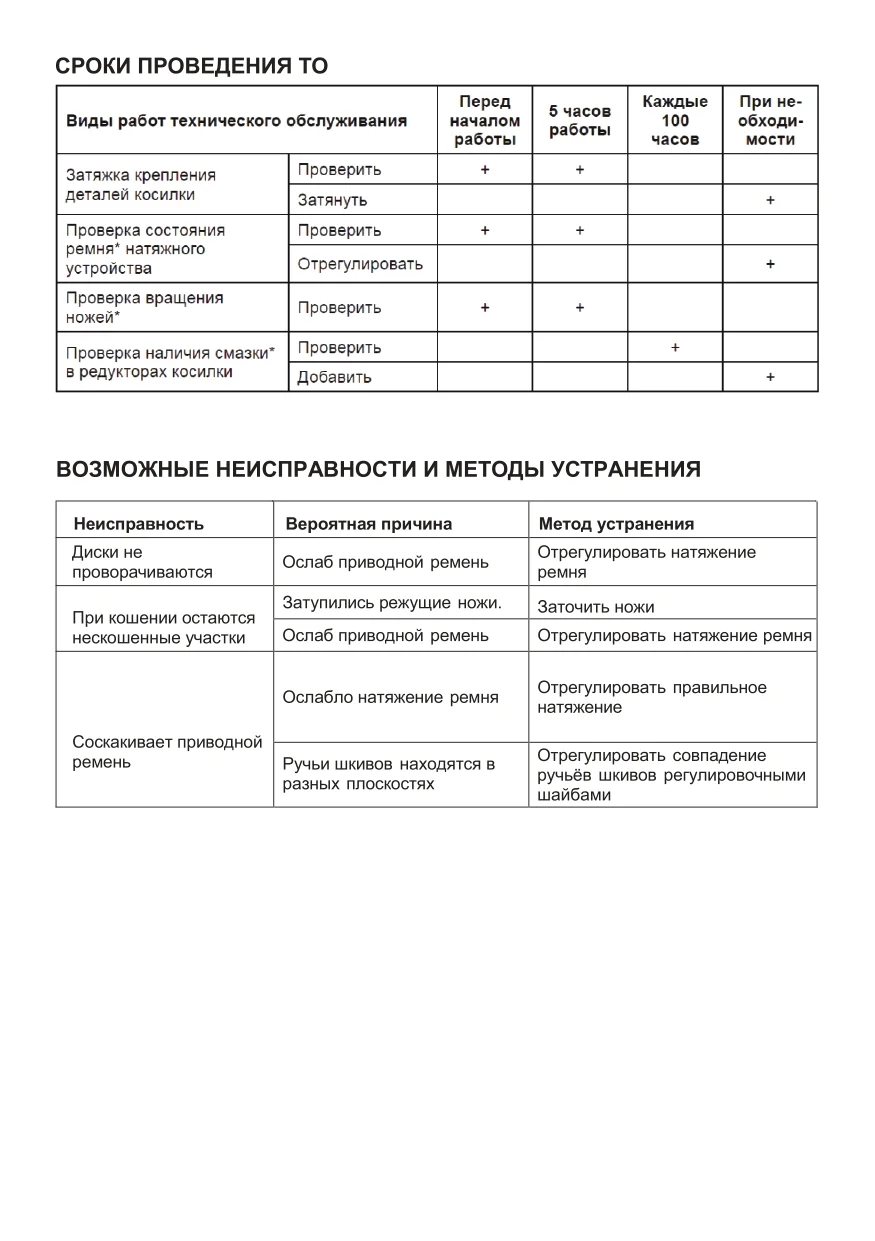 СРОКИ ПРОВЕДЕНИЯ ТО

| Виды работ технического обслуживания | | Перед началом работы | 5 часов работы | Каждые 100 часов | При необходимости |
|---|---|---|---|---|---|
| Затяжка крепления деталей косилки | Проверить | + | + | | |
| | Затянуть | | | | + |
| Проверка состояния ремня* натяжного устройства | Проверить | + | + | | |
| | Отрегулировать | | | | + |
| Проверка вращения ножей* | Проверить | + | + | | |
| Проверка наличия смазки* в редукторах косилки | Проверить | | | + | |
| | Добавить | | | | + |

ВОЗМОЖНЫЕ НЕИСПРАВНОСТИ И МЕТОДЫ УСТРАНЕНИЯ

| Неисправность | Вероятная причина | Метод устранения |
|---|---|---|
| Диски не проворачиваются | Ослаб приводной ремень | Отрегулировать натяжение ремня |
| При кошении остаются нескошенные участки | Затупились режущие ножи. | Заточить ножи |
| | Ослаб приводной ремень | Отрегулировать натяжение ремня |
| Соскакивает приводной ремень | Ослабло натяжение ремня | Отрегулировать правильное натяжение |
| | Ручьи шкивов находятся в разных плоскостях | Отрегулировать совпадение ручьёв шкивов регулировочными шайбами |